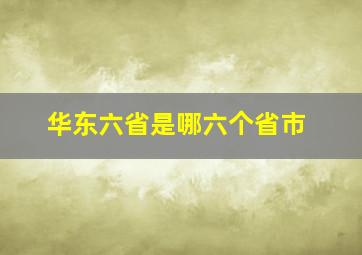 华东六省是哪六个省市